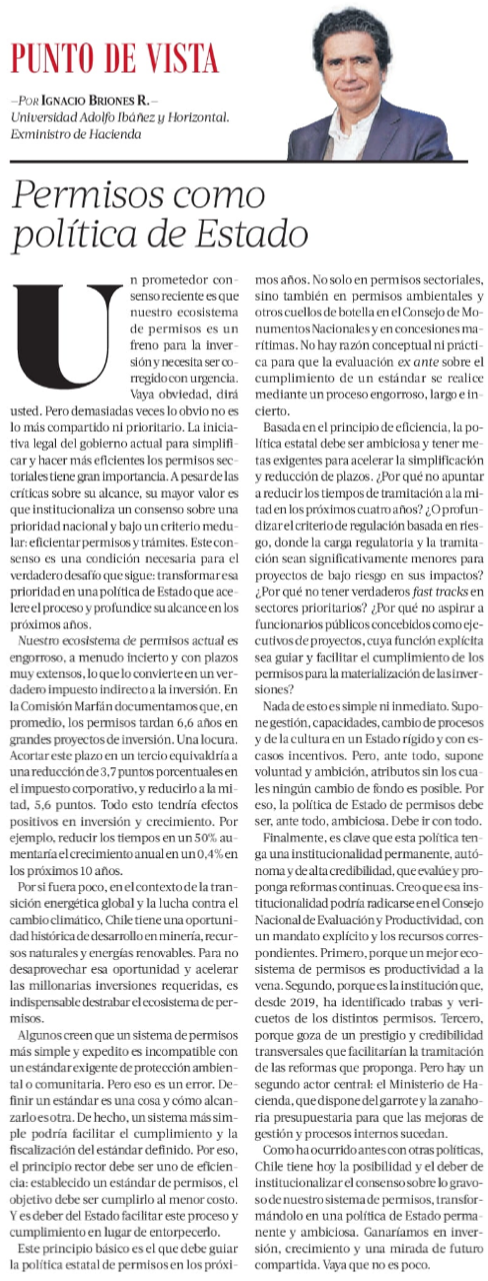 PUNTO DE VISTA

—POR IGNACIO BRIONES R.—
Universidad Adolfo Ibáñez y Horizontal.
Exministro de Hacienda

Permisos como política de Estado

Un prometedor consenso reciente es que nuestro ecosistema de permisos es un freno para la inversión y necesita ser corregido con urgencia. Vaya obviedad, dirá usted. Pero demasiadas veces lo obvio no es lo más compartido ni prioritario. La iniciativa legal del gobierno actual para simplificar y hacer más eficientes los permisos sectoriales tiene gran importancia. A pesar de las críticas sobre su alcance, su mayor valor es que institucionaliza un consenso sobre una prioridad nacional y bajo un criterio medular: eficientar permisos y trámites. Este consenso es una condición necesaria para el verdadero desafío que sigue: transformar esa prioridad en una política de Estado que acelere el proceso y profundice su alcance en los próximos años.

Nuestro ecosistema de permisos actual es engorroso, a menudo incierto y con plazos muy extensos, lo que lo convierte en un verdadero impuesto indirecto a la inversión. En la Comisión Marfán documentamos que, en promedio, los permisos tardan 6,6 años en grandes proyectos de inversión. Una locura. Acortar este plazo en un tercio equivaldría a una reducción de 3,7 puntos porcentuales en el impuesto corporativo, y reducirlo a la mitad, 5,6 puntos. Todo esto tendría efectos positivos en inversión y crecimiento. Por ejemplo, reducir los tiempos en un 50% aumentaría el crecimiento anual en un 0,4% en los próximos 10 años.

Por si fuera poco, en el contexto de la transición energética global y la lucha contra el cambio climático, Chile tiene una oportunidad histórica de desarrollo en minería, recursos naturales y energías renovables. Para no desaprovechar esa oportunidad y acelerar las millonarias inversiones requeridas, es indispensable destrabar el ecosistema de permisos.

Algunos creen que un sistema de permisos más simple y expedito es incompatible con un estándar exigente de protección ambiental o comunitaria. Pero eso es un error. Definir un estándar es una cosa y cómo alcanzarlo es otra. De hecho, un sistema más simple podría facilitar el cumplimiento y la fiscalización del estándar definido. Por eso, el principio rector debe ser uno de eficiencia: establecido un estándar de permisos, el objetivo debe ser cumplirlo al menor costo. Y es deber del Estado facilitar este proceso y cumplimiento en lugar de entorpecerlo.

Este principio básico es el que debe guiar la política estatal de permisos en los próximos años. No solo en permisos sectoriales, sino también en permisos ambientales y otros cuellos de botella en el Consejo de Monumentos Nacionales y en concesiones marítimas. No hay razón conceptual ni práctica para que la evaluación ex ante sobre el cumplimiento de un estándar se realice mediante un proceso engorroso, largo e incierto.

Basada en el principio de eficiencia, la política estatal debe ser ambiciosa y tener metas exigentes para acelerar la simplificación y reducción de plazos. ¿Por qué no apuntar a reducir los tiempos de tramitación a la mitad en los próximos cuatro años? ¿O profundizar el criterio de regulación basada en riesgo, donde la carga regulatoria y la tramitación sean significativamente menores para proyectos de bajo riesgo en sus impactos? ¿Por qué no tener verdaderos fast tracks en sectores prioritarios? ¿Por qué no aspirar a funcionarios públicos concebidos como ejecutivos de proyectos, cuya función explícita sea guiar y facilitar el cumplimiento de los permisos para la materialización de las inversiones?

Nada de esto es simple ni inmediato. Supone gestión, capacidades, cambio de procesos y de la cultura en un Estado rígido y con escasos incentivos. Pero, ante todo, supone voluntad y ambición, atributos sin los cuales ningún cambio de fondo es posible. Por eso, la política de Estado de permisos debe ser, ante todo, ambiciosa. Debe ir con todo.

Finalmente, es clave que esta política tenga una institucionalidad permanente, autónoma y de alta credibilidad, que evalúe y proponga reformas continuas. Creo que esa institucionalidad podría radicarse en el Consejo Nacional de Evaluación y Productividad, con un mandato explícito y los recursos correspondientes. Primero, porque un mejor ecosistema de permisos es productividad a la vena. Segundo, porque es la institución que, desde 2019, ha identificado trabas y vericuetos de los distintos permisos. Tercero, porque goza de un prestigio y credibilidad transversales que facilitarían la tramitación de las reformas que proponga. Pero hay un segundo actor central: el Ministerio de Hacienda, que dispone del garrote y la zanahoria presupuestaria para que las mejoras de gestión y procesos internos sucedan.

Como ha ocurrido antes con otras políticas, Chile tiene hoy la posibilidad y el deber de institucionalizar el consenso sobre lo gravoso de nuestro sistema de permisos, transformándolo en una política de Estado permanente y ambiciosa. Ganaríamos en inversión, crecimiento y una mirada de futuro compartida. Vaya que no es poco.